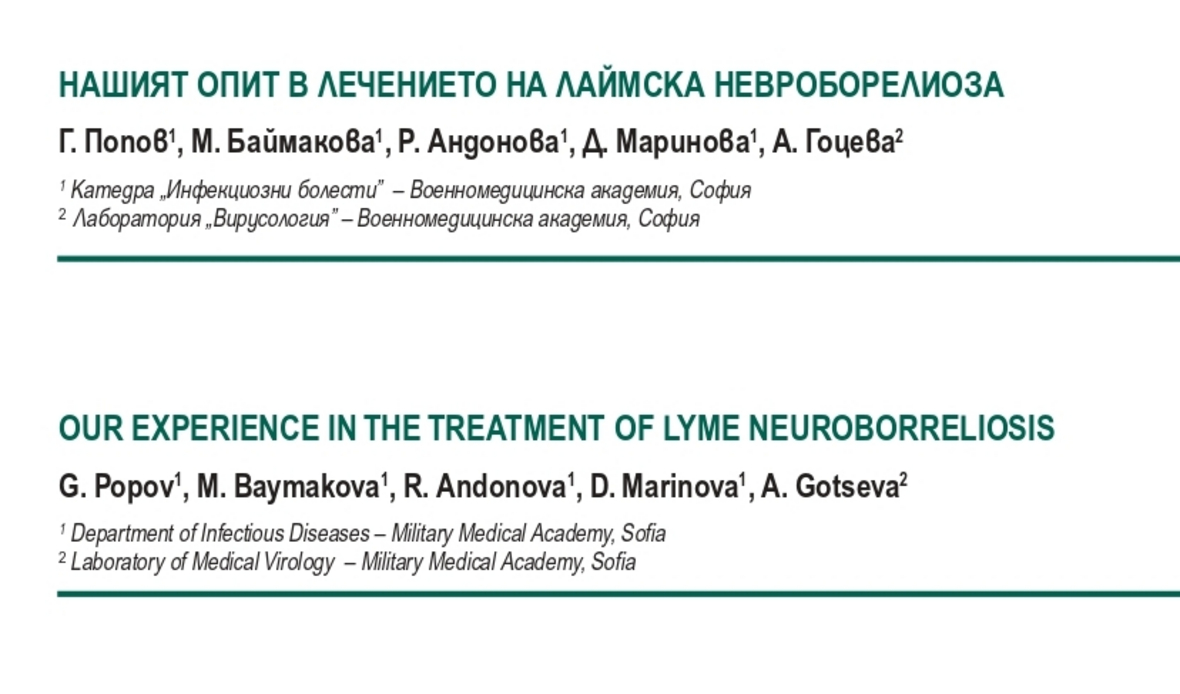 НАШИЯТ ОПИТ В ЛЕЧЕНИЕТО НА ЛАЙМСКА НЕВРОБОРЕЛИОЗА

Г. Попов$^{1}$, М. Баймакова$^{1}$, Р. Андонова$^{1}$, Д. Маринова$^{1}$, А. Гоцева$^{2}$

$^{1}$ Катедра „Инфекциозни болести" – Военномедицинска академия, София
$^{2}$ Лаборатория „Вирусология" – Военномедицинска академия, София

OUR EXPERIENCE IN THE TREATMENT OF LYME NEUROBORRELIOSIS

G. Popov$^{1}$, M. Baymakova$^{1}$, R. Andonova$^{1}$, D. Marinova$^{1}$, A. Gotseva$^{2}$

$^{1}$ Department of Infectious Diseases – Military Medical Academy, Sofia
$^{2}$ Laboratory of Medical Virology – Military Medical Academy, Sofia